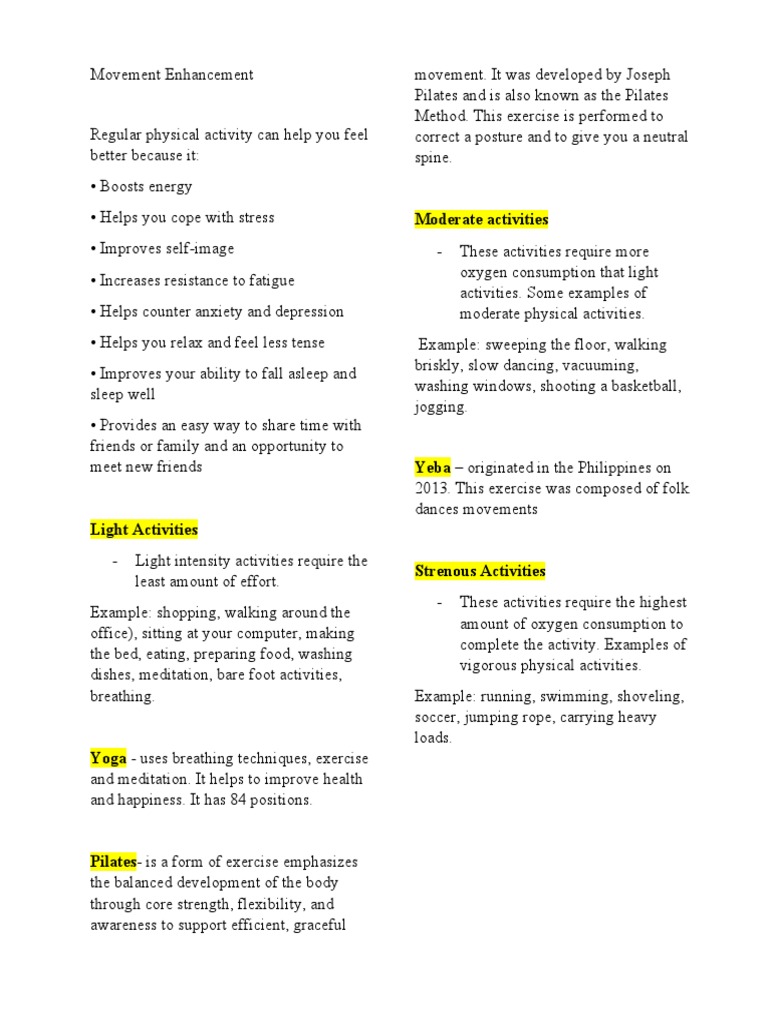 Movement Enhancement

Regular physical activity can help you feel better because it:

• Boosts energy

• Helps you cope with stress

• Improves self-image

• Increases resistance to fatigue

• Helps counter anxiety and depression

• Helps you relax and feel less tense

• Improves your ability to fall asleep and sleep well

• Provides an easy way to share time with friends or family and an opportunity to meet new friends

Light Activities

- Light intensity activities require the least amount of effort.

Example: shopping, walking around the office), sitting at your computer, making the bed, eating, preparing food, washing dishes, meditation, bare foot activities, breathing.

Yoga - uses breathing techniques, exercise and meditation. It helps to improve health and happiness. It has 84 positions.

Pilates- is a form of exercise emphasizes the balanced development of the body through core strength, flexibility, and awareness to support efficient, graceful movement. It was developed by Joseph Pilates and is also known as the Pilates Method. This exercise is performed to correct a posture and to give you a neutral spine.

Moderate activities

- These activities require more oxygen consumption that light activities. Some examples of moderate physical activities.

Example: sweeping the floor, walking briskly, slow dancing, vacuuming, washing windows, shooting a basketball, jogging.

Yeba – originated in the Philippines on 2013. This exercise was composed of folk dances movements

Strenous Activities

- These activities require the highest amount of oxygen consumption to complete the activity. Examples of vigorous physical activities.

Example: running, swimming, shoveling, soccer, jumping rope, carrying heavy loads.